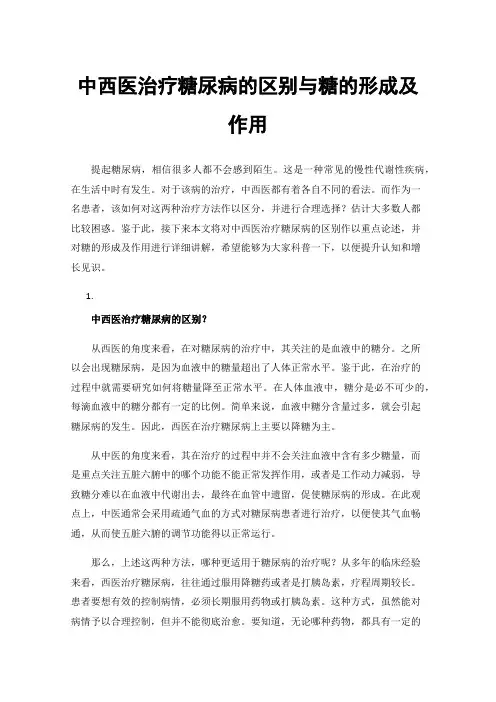 中西医治疗糖尿病的区别与糖的形成及作用

提起糖尿病，相信很多人都不会感到陌生。这是一种常见的慢性代谢性疾病，在生活中时有发生。对于该病的治疗，中西医都有着各自不同的看法。而作为一名患者，该如何对这两种治疗方法作以区分，并进行合理选择？估计大多数人都比较困惑。鉴于此，接下来本文将对中西医治疗糖尿病的区别作以重点论述，并对糖的形成及作用进行详细讲解，希望能够为大家科普一下，以便提升认知和增长见识。

1.

中西医治疗糖尿病的区别？

从西医的角度来看，在对糖尿病的治疗中，其关注的是血液中的糖分。之所以会出现糖尿病，是因为血液中的糖量超出了人体正常水平。鉴于此，在治疗的过程中就需要研究如何将糖量降至正常水平。在人体血液中，糖分是必不可少的，每滴血液中的糖分都有一定的比例。简单来说，血液中糖分含量过多，就会引起糖尿病的发生。因此，西医在治疗糖尿病上主要以降糖为主。

从中医的角度来看，其在治疗的过程中并不会关注血液中含有多少糖量，而是重点关注五脏六腑中的哪个功能不能正常发挥作用，或者是工作动力减弱，导致糖分难以在血液中代谢出去，最终在血管中遗留，促使糖尿病的形成。在此观点上，中医通常会采用疏通气血的方式对糖尿病患者进行治疗，以便使其气血畅通，从而使五脏六腑的调节功能得以正常运行。

那么，上述这两种方法，哪种更适用于糖尿病的治疗呢？从多年的临床经验来看，西医治疗糖尿病，往往通过服用降糖药或者是打胰岛素，疗程周期较长。患者要想有效的控制病情，必须长期服用药物或打胰岛素。这种方式，虽然能对病情予以合理控制，但并不能彻底治愈。要知道，无论哪种药物，都具有一定的